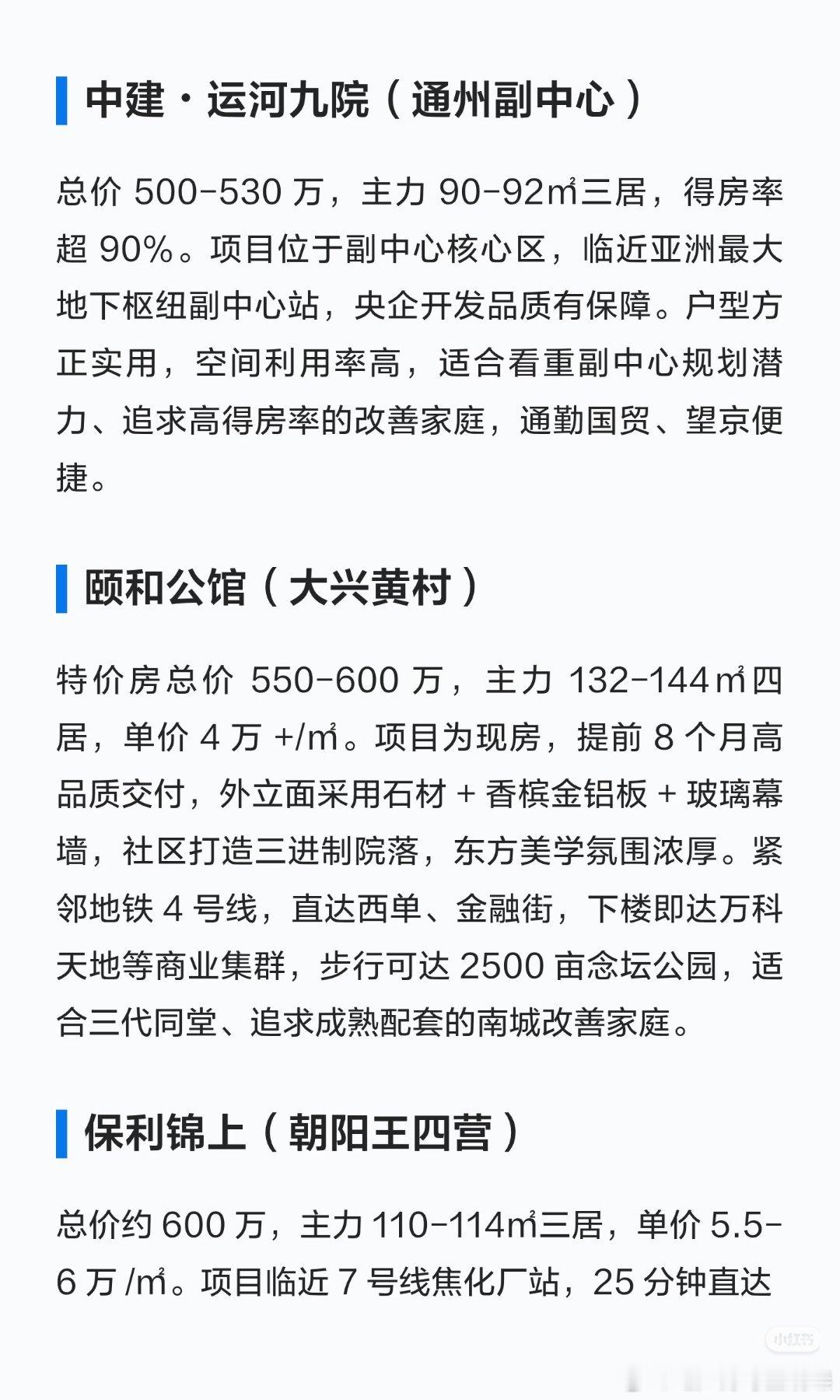 中建·运河九院（通州副中心）

总价 500-530 万，主力 90-92㎡三居，得房率超 90%。项目位于副中心核心区，临近亚洲最大地下枢纽副中心站，央企开发品质有保障。户型方正实用，空间利用率高，适合看重副中心规划潜力、追求高得房率的改善家庭，通勤国贸、望京便捷。

颐和公馆（大兴黄村）

特价房总价 550-600 万，主力 132-144㎡四居，单价 4 万 +/㎡。项目为现房，提前 8 个月高品质交付，外立面采用石材 + 香槟金铝板 + 玻璃幕墙，社区打造三进制院落，东方美学氛围浓厚。紧邻地铁 4 号线，直达西单、金融街，下楼即达万科天地等商业集群，步行可达 2500 亩念坛公园，适合三代同堂、追求成熟配套的南城改善家庭。

保利锦上（朝阳王四营）

总价约 600 万，主力 110-114㎡三居，单价 5.5-6 万 /㎡。项目临近 7 号线焦化厂站，25 分钟直达

小红书